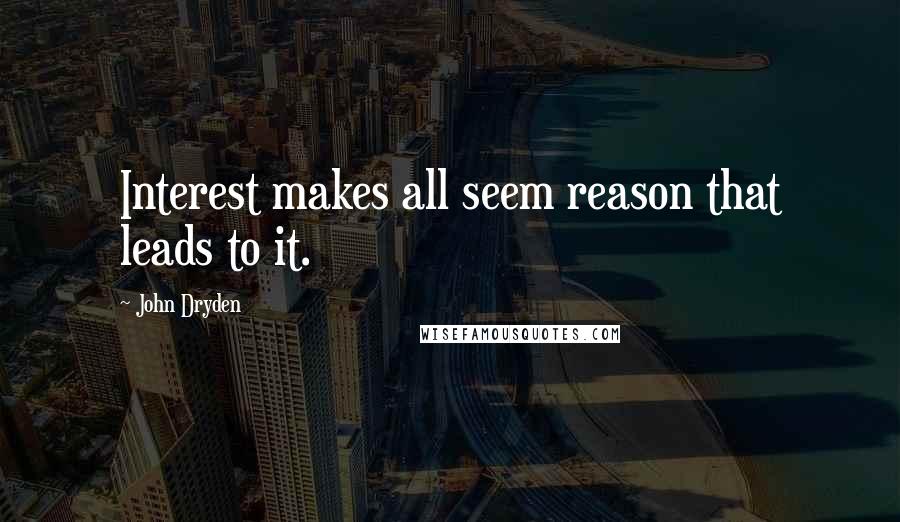 Interest makes all seem reason that leads to it.

- John Dryden

WISEFAMOUSQUOTES.COM